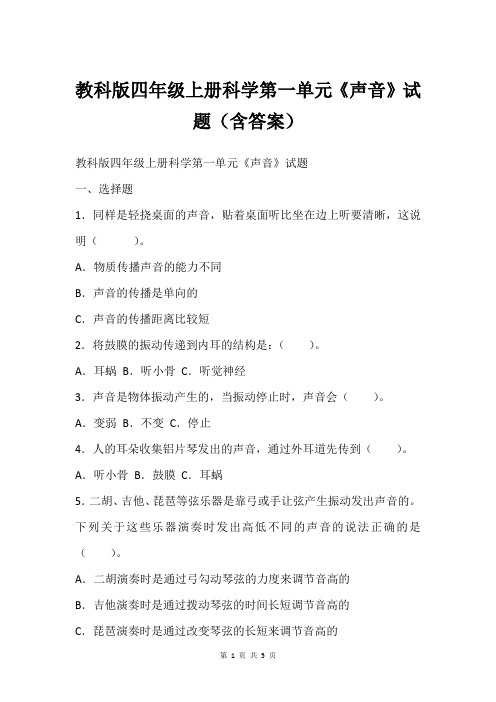 教科版四年级上册科学第一单元《声音》试题（含答案）

教科版四年级上册科学第一单元《声音》试题

一、选择题

1．同样是轻挠桌面的声音，贴着桌面听比坐在边上听要清晰，这说明（　　　）。

A．物质传播声音的能力不同

B．声音的传播是单向的

C．声音的传播距离比较短

2．将鼓膜的振动传递到内耳的结构是：（　　）。

A．耳蜗 B．听小骨 C．听觉神经

3．声音是物体振动产生的，当振动停止时，声音会（　　）。

A．变弱 B．不变 C．停止

4．人的耳朵收集铝片琴发出的声音，通过外耳道先传到（　　）。

A．听小骨 B．鼓膜 C．耳蜗

5．二胡、吉他、琵琶等弦乐器是靠弓或手让弦产生振动发出声音的。下列关于这些乐器演奏时发出高低不同的声音的说法正确的是（　　）。

A．二胡演奏时是通过弓勾动琴弦的力度来调节音高的

B．吉他演奏时是通过拨动琴弦的时间长短调节音高的

C．琵琶演奏时是通过改变琴弦的长短来调节音高的

第 1 页 共 5 页